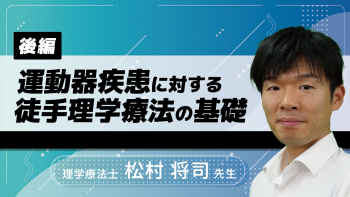 後編

運動器疾患に対する
徒手理学療法の基礎

理学療法士 松村 将司 先生